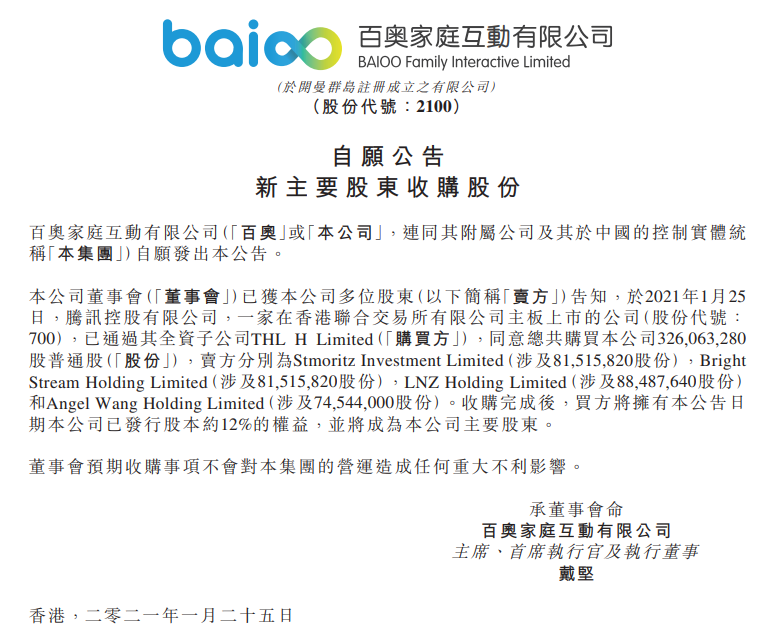 baioo 百奧家庭互動有限公司
BAIOO Family Interactive Limited
(於開曼群島註冊成立之有限公司)
(股份代號:2100)

自願公告
新主要股東收購股份

百奧家庭互動有限公司(「百奧」或「本公司」,連同其附屬公司及其於中國的控制實體統稱「本集團」)自願發出本公告。

本公司董事會(「董事會」)已獲本公司多位股東(以下簡稱「賣方」)告知,於2021年1月25日,騰訊控股有限公司,一家在香港聯合交易所有限公司主板上市的公司(股份代號:700),已通過其全資子公司THL H Limited(「購買方」),同意總共購買本公司326,063,280股普通股(「股份」),賣方分別為Stmoritz Investment Limited(涉及81,515,820股份),Bright Stream Holding Limited(涉及81,515,820股份),LNZ Holding Limited(涉及88,487,640股份)和Angel Wang Holding Limited(涉及74,544,000股份)。收購完成後,買方將擁有本公告日期本公司已發行股本約12%的權益,並將成為本公司主要股東。

董事會預期收購事項不會對本集團的營運造成任何重大不利影響。

承董事會命
百奧家庭互動有限公司
主席、首席執行官及執行董事
戴堅

香港,二零二一年一月二十五日